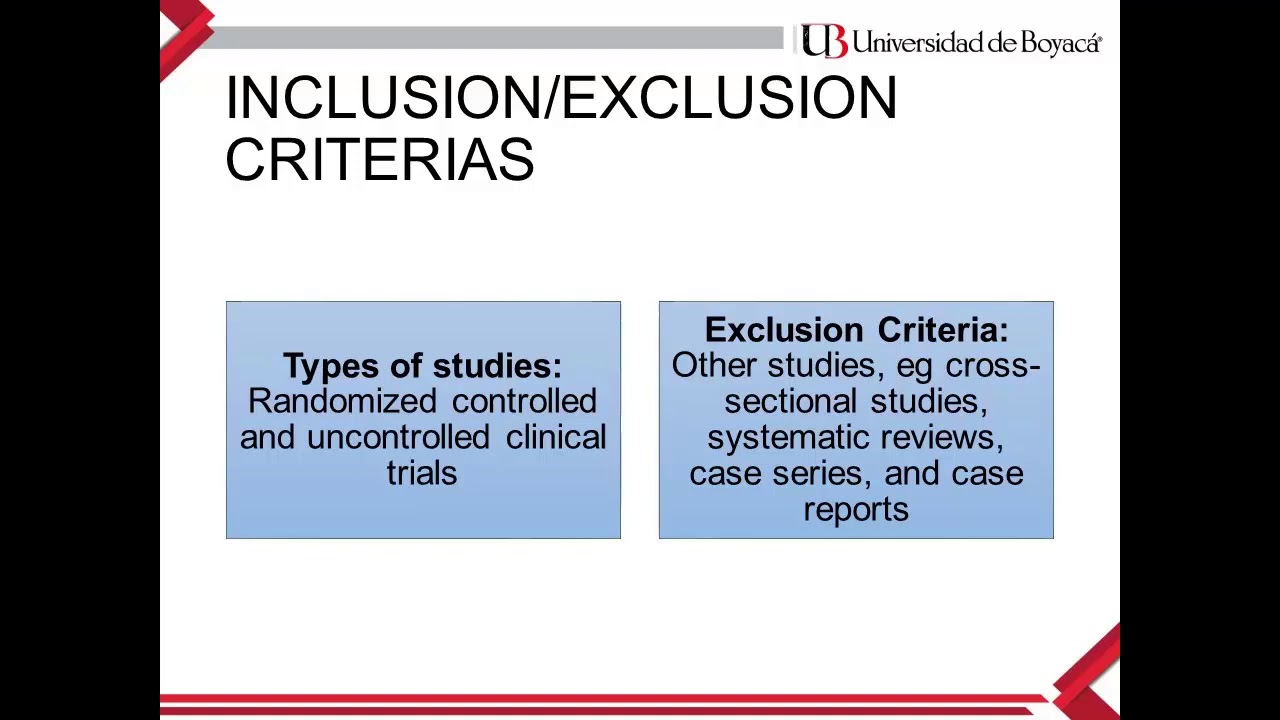 UB Universidad de Boyacá

INCLUSION/EXCLUSION CRITERIAS

Types of studies: Randomized controlled and uncontrolled clinical trials

Exclusion Criteria: Other studies, eg cross-sectional studies, systematic reviews, case series, and case reports